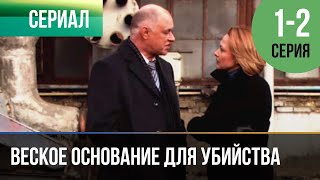 СЕРИАЛ

1-2
СЕРИЯ

ВЕСКОЕ ОСНОВАНИЕ ДЛЯ УБИЙСТВА